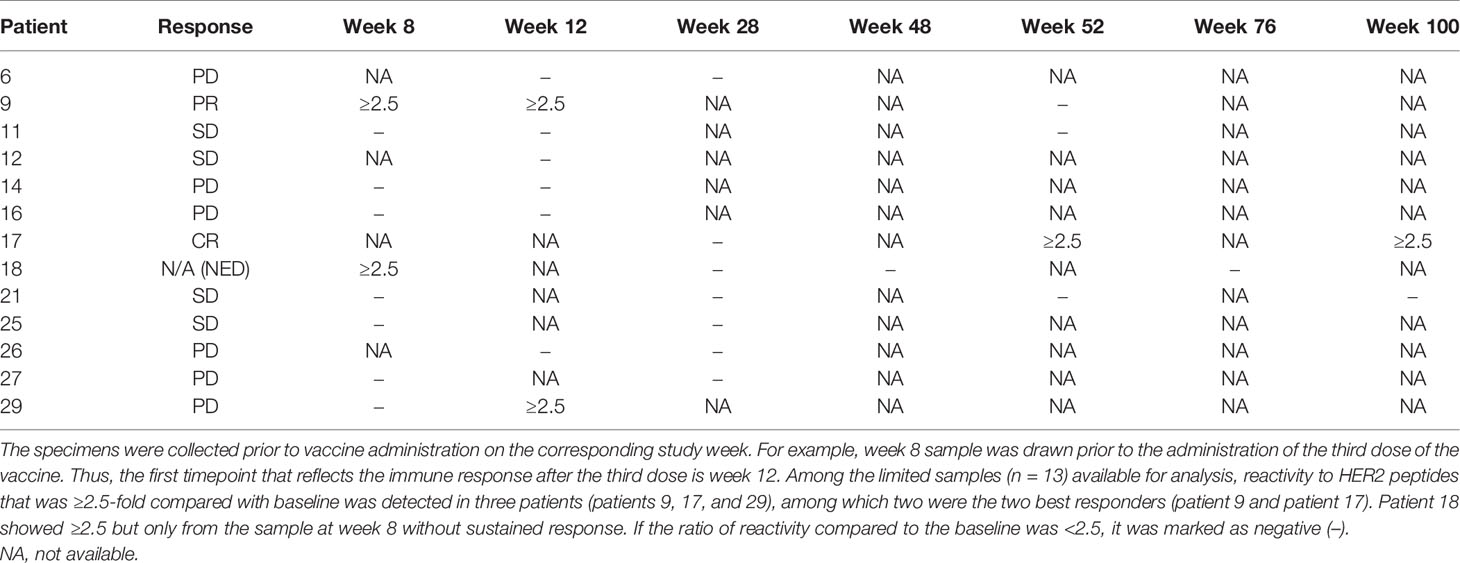 | Patient | Response | Week 8 | Week 12 | Week 28 | Week 48 | Week 52 | Week 76 | Week 100 |
|---|---|---|---|---|---|---|---|---|
| 6 | PD | NA | – | – | NA | NA | NA | NA |
| 9 | PR | ≥2.5 | ≥2.5 | NA | NA | – | NA | NA |
| 11 | SD | – | – | NA | NA | – | NA | NA |
| 12 | SD | NA | – | NA | NA | NA | NA | NA |
| 14 | PD | – | – | NA | NA | NA | NA | NA |
| 16 | PD | – | – | NA | NA | NA | NA | NA |
| 17 | CR | NA | NA | – | NA | ≥2.5 | NA | ≥2.5 |
| 18 | N/A (NED) | ≥2.5 | NA | – | – | NA | – | NA |
| 21 | SD | – | NA | – | NA | – | NA | – |
| 25 | SD | – | NA | – | NA | NA | NA | NA |
| 26 | PD | NA | – | – | NA | NA | NA | NA |
| 27 | PD | – | NA | – | NA | NA | NA | NA |
| 29 | PD | – | ≥2.5 | NA | NA | NA | NA | NA |

The specimens were collected prior to vaccine administration on the corresponding study week. For example, week 8 sample was drawn prior to the administration of the third dose of the vaccine. Thus, the first timepoint that reflects the immune response after the third dose is week 12. Among the limited samples (n = 13) available for analysis, reactivity to HER2 peptides that was ≥2.5-fold compared with baseline was detected in three patients (patients 9, 17, and 29), among which two were the two best responders (patient 9 and patient 17). Patient 18 showed ≥2.5 but only from the sample at week 8 without sustained response. If the ratio of reactivity compared to the baseline was <2.5, it was marked as negative (–).
NA, not available.